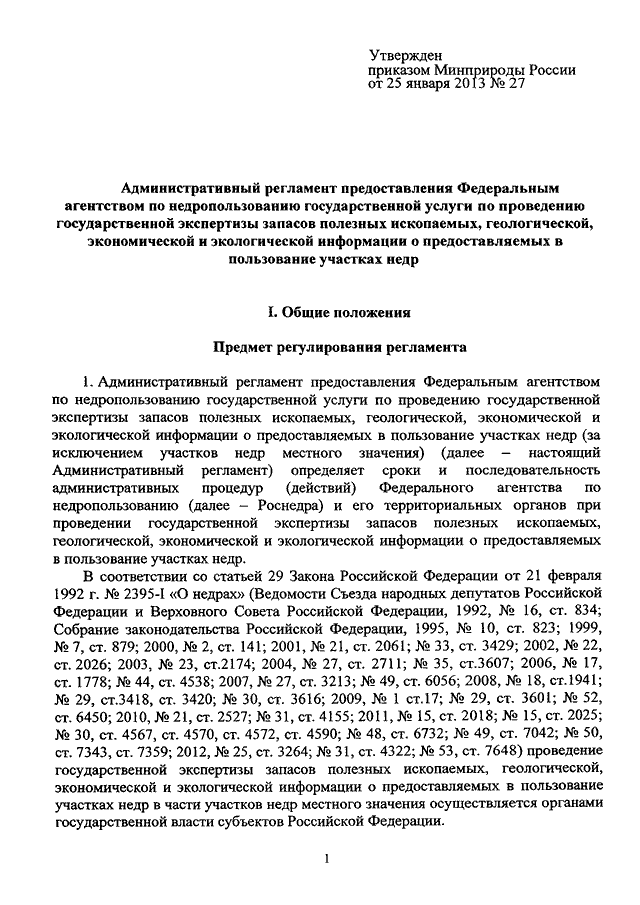 Утвержден
приказом Минприроды России
от 25 января 2013 № 27

Административный регламент предоставления Федеральным агентством по недропользованию государственной услуги по проведению государственной экспертизы запасов полезных ископаемых, геологической, экономической и экологической информации о предоставляемых в пользование участках недр

I. Общие положения

Предмет регулирования регламента

1. Административный регламент предоставления Федеральным агентством по недропользованию государственной услуги по проведению государственной экспертизы запасов полезных ископаемых, геологической, экономической и экологической информации о предоставляемых в пользование участках недр (за исключением участков недр местного значения) (далее – настоящий Административный регламент) определяет сроки и последовательность административных процедур (действий) Федерального агентства по недропользованию (далее – Роснедра) и его территориальных органов при проведении государственной экспертизы запасов полезных ископаемых, геологической, экономической и экологической информации о предоставляемых в пользование участках недр.

В соответствии со статьей 29 Закона Российской Федерации от 21 февраля 1992 г. № 2395-I «О недрах» (Ведомости Съезда народных депутатов Российской Федерации и Верховного Совета Российской Федерации, 1992, № 16, ст. 834; Собрание законодательства Российской Федерации, 1995, № 10, ст. 823; 1999, № 7, ст. 879; 2000, № 2, ст. 141; 2001, № 21, ст. 2061; № 33, ст. 3429; 2002, № 22, ст. 2026; 2003, № 23, ст.2174; 2004, № 27, ст. 2711; № 35, ст.3607; 2006, № 17, ст. 1778; № 44, ст. 4538; 2007, № 27, ст. 3213; № 49, ст. 6056; 2008, № 18, ст.1941; № 29, ст.3418, ст. 3420; № 30, ст. 3616; 2009, № 1 ст.17; № 29, ст. 3601; № 52, ст. 6450; 2010, № 21, ст. 2527; № 31, ст. 4155; 2011, № 15, ст. 2018; № 15, ст. 2025; № 30, ст. 4567, ст. 4570, ст. 4572, ст. 4590; № 48, ст. 6732; № 49, ст. 7042; № 50, ст. 7343, ст. 7359; 2012, № 25, ст. 3264; № 31, ст. 4322; № 53, ст. 7648) проведение государственной экспертизы запасов полезных ископаемых, геологической, экономической и экологической информации о предоставляемых в пользование участках недр в части участков недр местного значения осуществляется органами государственной власти субъектов Российской Федерации.

1